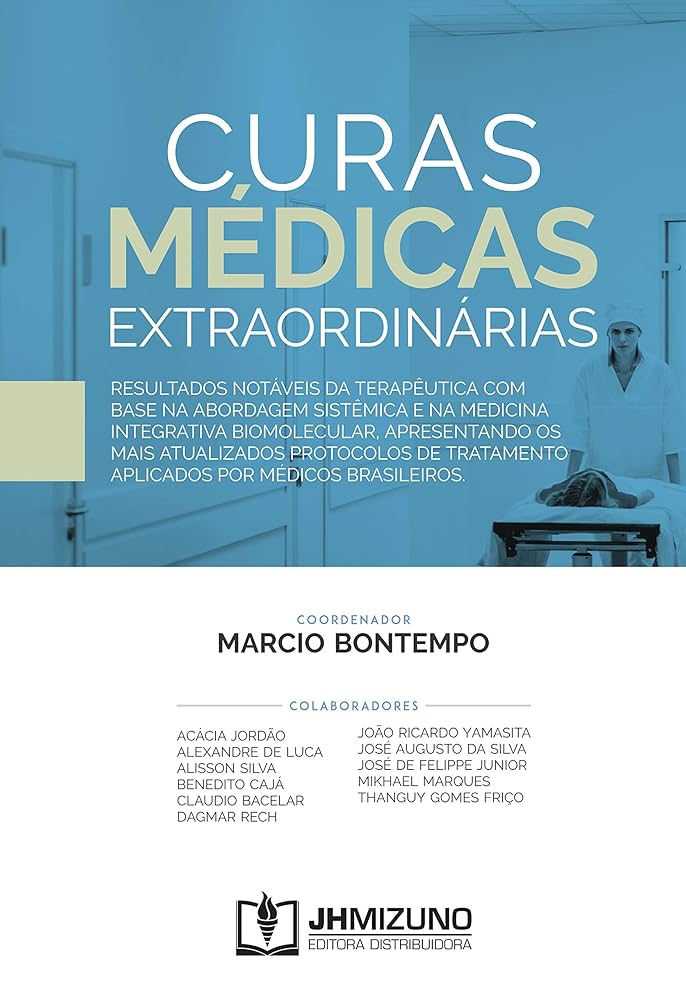 CURAS
MÉDICAS
EXTRAORDINÁRIAS

RESULTADOS NOTÁVEIS DA TERAPÊUTICA COM BASE NA ABORDAGEM SISTÊMICA E NA MEDICINA INTEGRATIVA BIOMOLECULAR, APRESENTANDO OS MAIS ATUALIZADOS PROTOCOLOS DE TRATAMENTO APLICADOS POR MÉDICOS BRASILEIROS.

COORDENADOR
MARCIO BONTEMPO

COLABORADORES

ACÁCIA JORDÃO
ALEXANDRE DE LUCA
ALISSON SILVA
BENEDITO CAJÁ
CLAUDIO BACELAR
DAGMAR RECH

JOÃO RICARDO YAMASITA
JOSÉ AUGUSTO DA SILVA
JOSÉ DE FELIPPE JUNIOR
MIKHAEL MARQUES
THANGUY GOMES FRIÇO

JHMIZUNO
EDITORA DISTRIBUIDORA